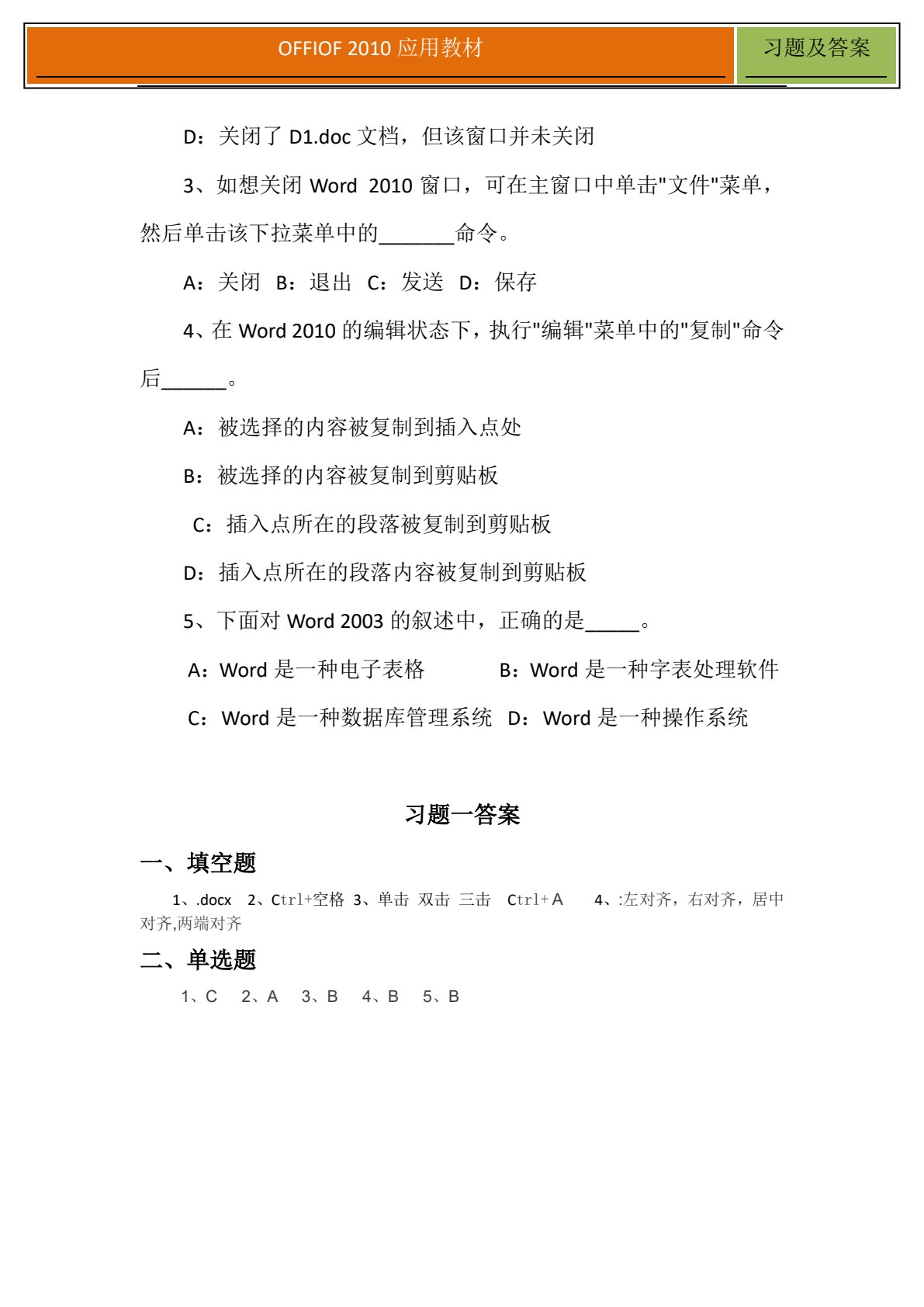 OFFIOF 2010 应用教材

习题及答案

D：关闭了 D1.doc 文档，但该窗口并未关闭

3、如想关闭 Word 2010 窗口，可在主窗口中单击"文件"菜单，然后单击该下拉菜单中的_______命令。

A：关闭 B：退出 C：发送 D：保存

4、在 Word 2010 的编辑状态下，执行"编辑"菜单中的"复制"命令后______。

A：被选择的内容被复制到插入点处

B：被选择的内容被复制到剪贴板

C：插入点所在的段落被复制到剪贴板

D：插入点所在的段落内容被复制到剪贴板

5、下面对 Word 2003 的叙述中，正确的是_____。

A：Word 是一种电子表格 B：Word 是一种字表处理软件

C：Word 是一种数据库管理系统 D：Word 是一种操作系统

习题一答案

一、填空题

1、.docx 2、Ctrl+空格 3、单击 双击 三击 Ctrl+A 4、:左对齐，右对齐，居中对齐,两端对齐

二、单选题

1、C 2、A 3、B 4、B 5、B